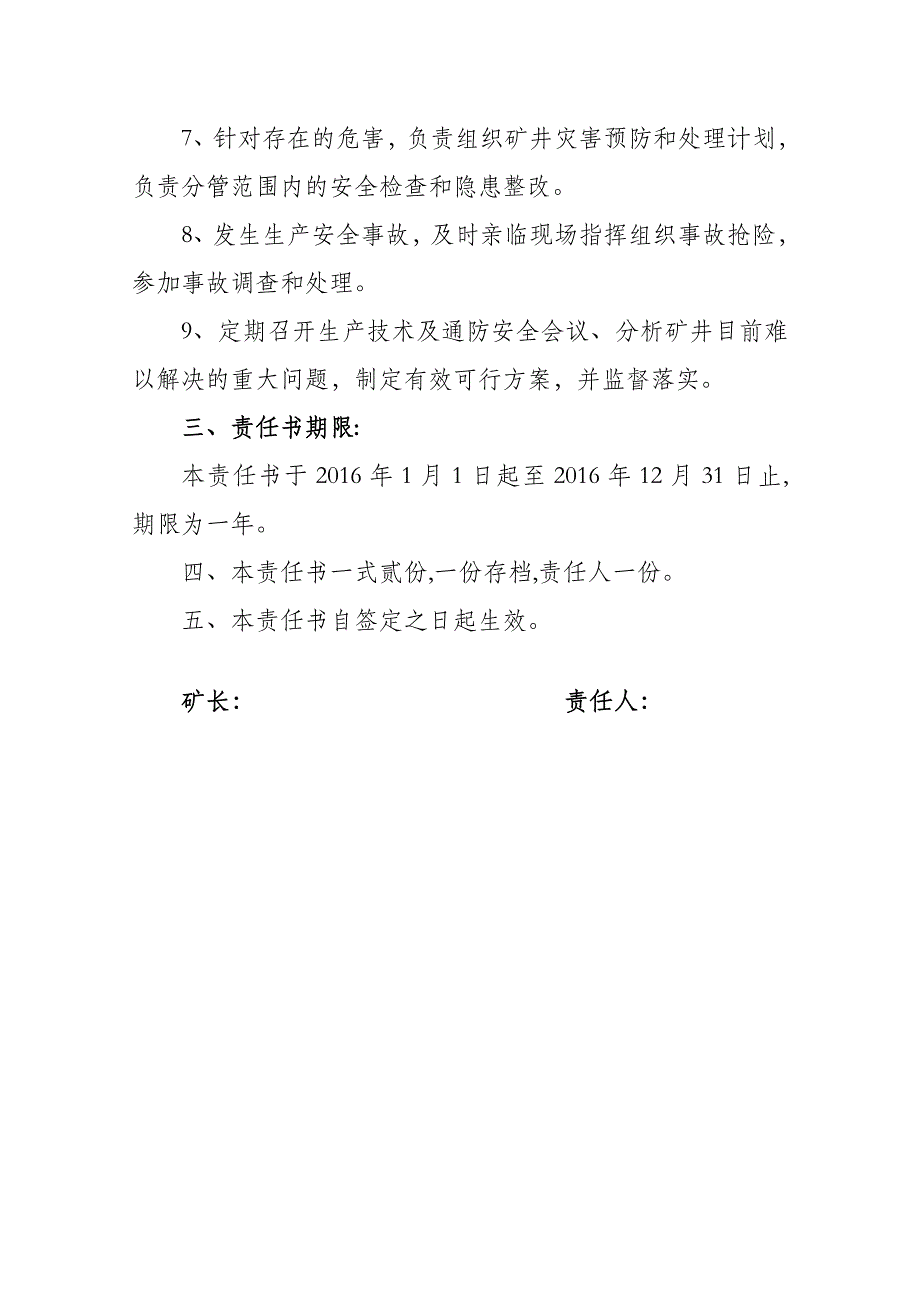 7、针对存在的危害，负责组织矿井灾害预防和处理计划，负责分管范围内的安全检查和隐患整改。

8、发生生产安全事故，及时亲临现场指挥组织事故抢险，参加事故调查和处理。

9、定期召开生产技术及通防安全会议、分析矿井目前难以解决的重大问题，制定有效可行方案，并监督落实。

三、责任书期限:

本责任书于 2016 年 1 月 1 日起至 2016 年 12 月 31 日止，期限为一年。

四、本责任书一式贰份,一份存档,责任人一份。

五、本责任书自签定之日起生效。

矿长:

责任人: